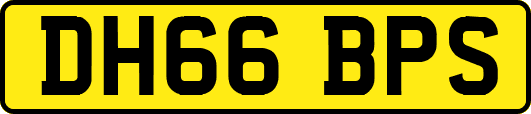 DH66 BPS